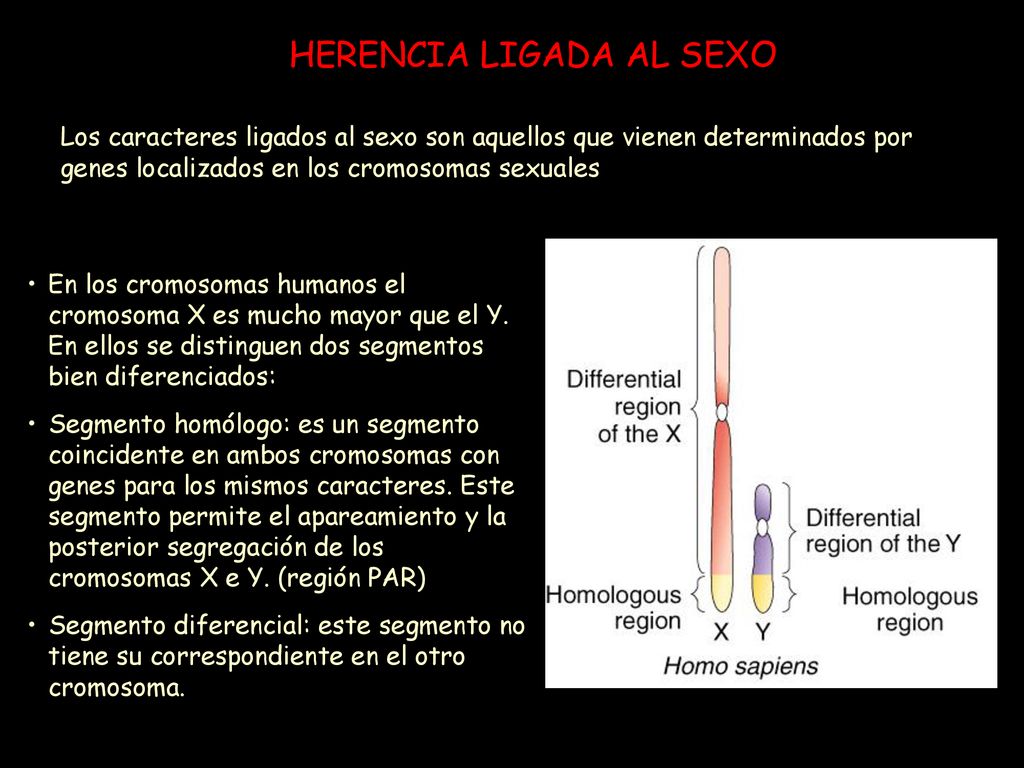 HERENCIA LIGADA AL SEXO

Los caracteres ligados al sexo son aquellos que vienen determinados por genes localizados en los cromosomas sexuales

• En los cromosomas humanos el cromosoma X es mucho mayor que el Y. En ellos se distinguen dos segmentos bien diferenciados:

• Segmento homólogo: es un segmento coincidente en ambos cromosomas con genes para los mismos caracteres. Este segmento permite el apareamiento y la posterior segregación de los cromosomas X e Y. (región PAR)

• Segmento diferencial: este segmento no tiene su correspondiente en el otro cromosoma.

Differential region of the X

Differential region of the Y

Homologous region

Homologous region

X Y

Homo sapiens